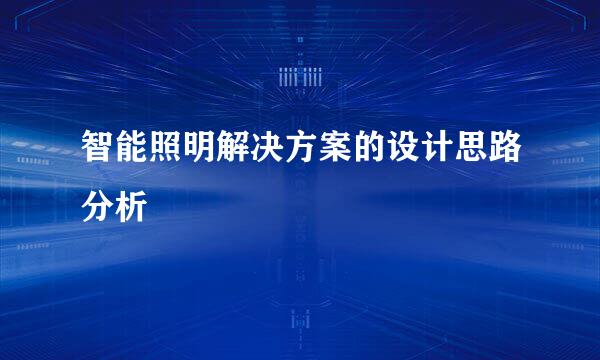 智能照明解决方案的设计思路分析